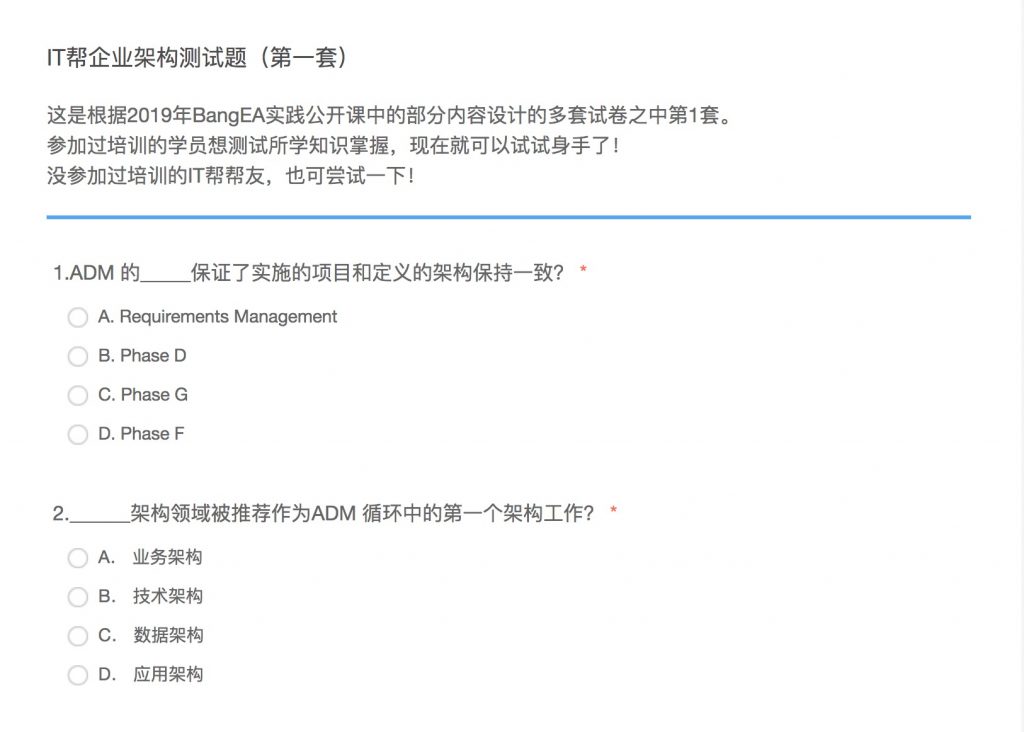 IT帮企业架构测试题（第一套）

这是根据2019年BangEA实践公开课中的部分内容设计的多套试卷之中第1套。
参加过培训的学员想测试所学知识掌握，现在就可以试试身手了！
没参加过培训的IT帮帮友，也可尝试一下！

1.ADM 的_____保证了实施的项目和定义的架构保持一致？ *

A. Requirements Management
B. Phase D
C. Phase G
D. Phase F

2.______架构领域被推荐作为ADM 循环中的第一个架构工作？ *

A. 业务架构
B. 技术架构
C. 数据架构
D. 应用架构